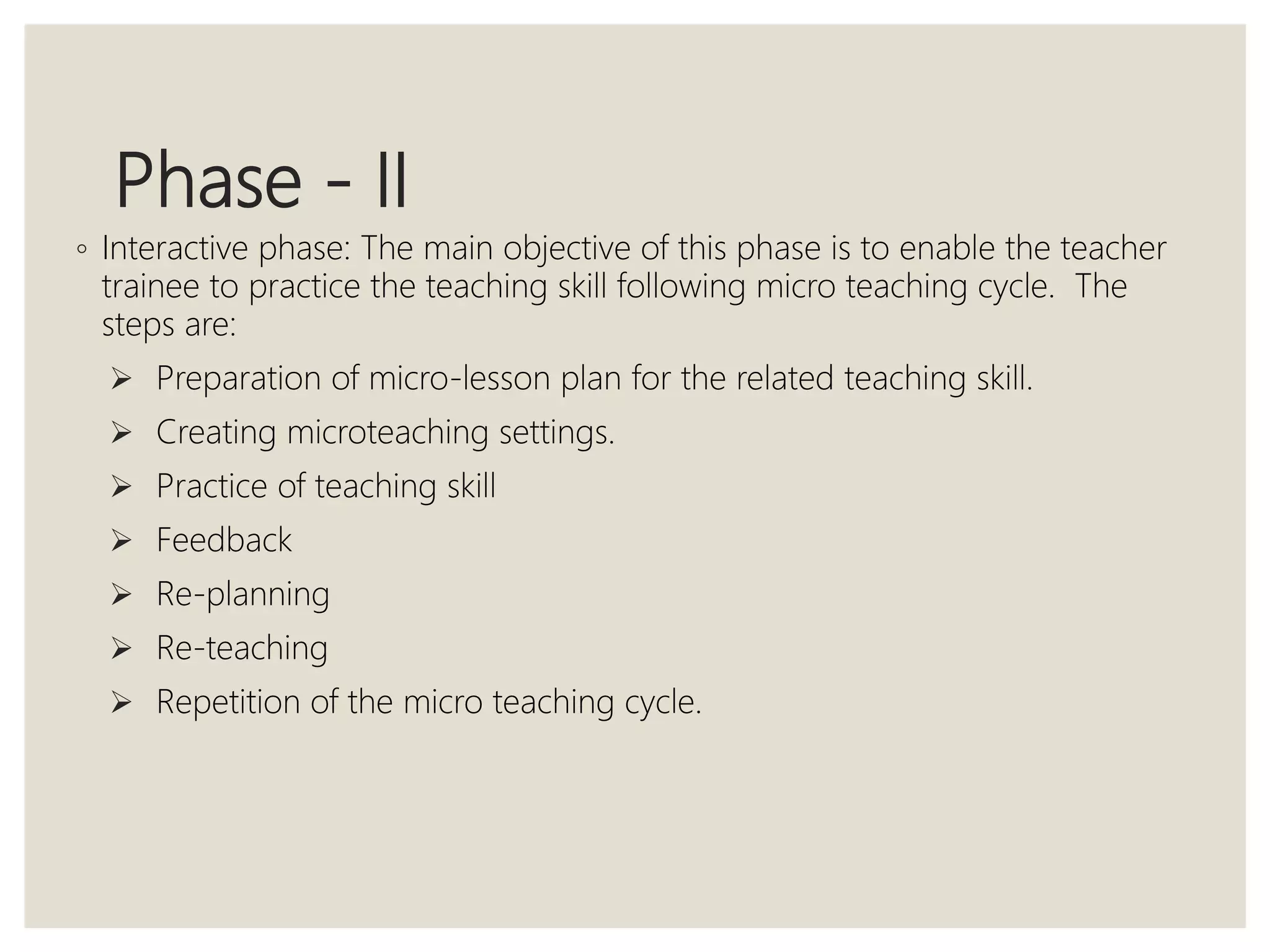 Phase - II

◦ Interactive phase: The main objective of this phase is to enable the teacher trainee to practice the teaching skill following micro teaching cycle. The steps are:

➢ Preparation of micro-lesson plan for the related teaching skill.

➢ Creating microteaching settings.

➢ Practice of teaching skill

➢ Feedback

➢ Re-planning

➢ Re-teaching

➢ Repetition of the micro teaching cycle.